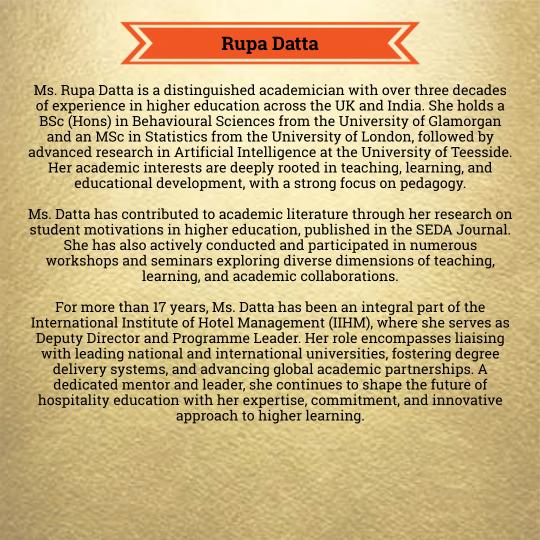 Rupa Datta

Ms. Rupa Datta is a distinguished academician with over three decades of experience in higher education across the UK and India. She holds a BSc (Hons) in Behavioural Sciences from the University of Glamorgan and an MSc in Statistics from the University of London, followed by advanced research in Artificial Intelligence at the University of Teesside. Her academic interests are deeply rooted in teaching, learning, and educational development, with a strong focus on pedagogy.

Ms. Datta has contributed to academic literature through her research on student motivations in higher education, published in the SEDA Journal. She has also actively conducted and participated in numerous workshops and seminars exploring diverse dimensions of teaching, learning, and academic collaborations.

For more than 17 years, Ms. Datta has been an integral part of the International Institute of Hotel Management (IIHM), where she serves as Deputy Director and Programme Leader. Her role encompasses liaising with leading national and international universities, fostering degree delivery systems, and advancing global academic partnerships. A dedicated mentor and leader, she continues to shape the future of hospitality education with her expertise, commitment, and innovative approach to higher learning.